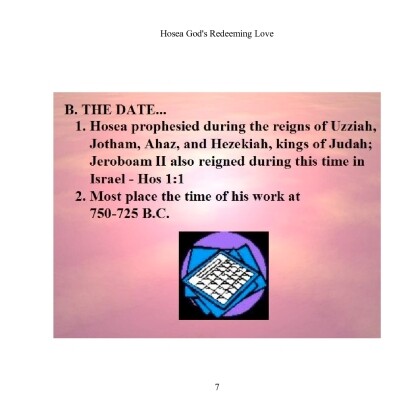 Hosea God's Redeeming Love

B. THE DATE...

1. Hosea prophesied during the reigns of Uzziah, Jotham, Ahaz, and Hezekiah, kings of Judah; Jeroboam II also reigned during this time in Israel - Hos 1:1

2. Most place the time of his work at 750-725 B.C.

7